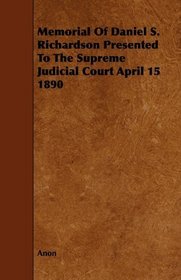 Memorial Of Daniel S. Richardson Presented To The Supreme Judicial Court April 15 1890

Anon